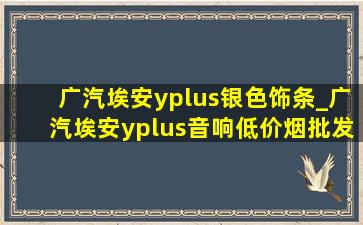 广汽埃安yplus银色饰条_广汽埃安yplus音响低价烟批发